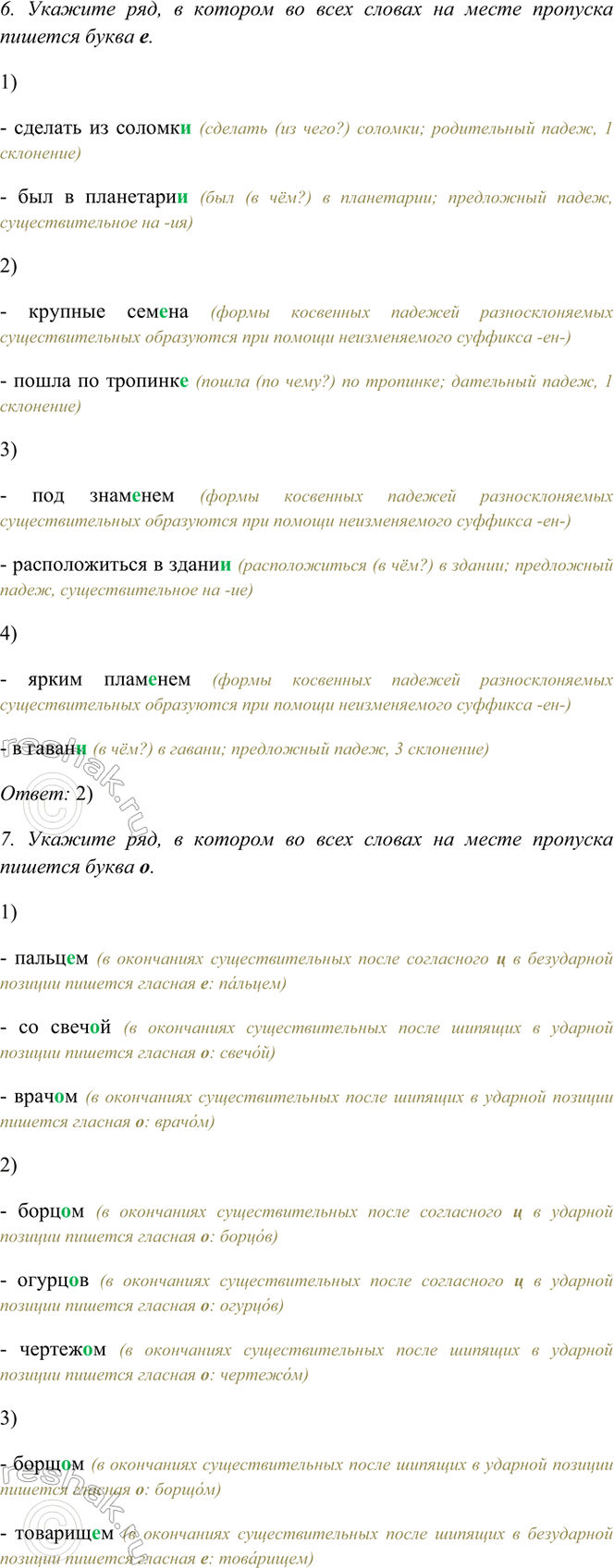 6. Укажите ряд, в котором во всех словах на месте пропуска пишется буква е.

1)

- сделать из соломки (сделать (из чего?) соломки; родительный падеж, 1 склонение)

- был в планетарии (был (в чём?) в планетарии; предложный падеж, существительное на -ия)

2)

- крупные семена (формы косвенных падежей разносклоняемых существительных образуются при помощи неизменяемого суффикса -ен-)

- пошла по тропинке (пошла (по чему?) по тропинке; дательный падеж, 1 склонение)

3)

- под знаменем (формы косвенных падежей разносклоняемых существительных образуются при помощи неизменяемого суффикса -ен-)

- расположиться в здании (расположиться (в чём?) в здании; предложный падеж, существительное на -ие)

4)

- ярким пламенем (формы косвенных падежей разносклоняемых существительных образуются при помощи неизменяемого суффикса -ен-)

- в гавани (в чём?) в гавани; предложный падеж, 3 склонение)

Ответ: 2)

7. Укажите ряд, в котором во всех словах на месте пропуска пишется буква о.

1)

- пальцем (в окончаниях существительных после согласного ц в безударной позиции пишется гласная е: па́льцем)

- со свечой (в окончаниях существительных после шипящих в ударной позиции пишется гласная о: свечо́й)

- врачом (в окончаниях существительных после шипящих в ударной позиции пишется гласная о: врачо́м)

2)

- борцом (в окончаниях существительных после согласного ц в ударной позиции пишется гласная о: борцо́в)

- огурцов (в окончаниях существительных после согласного ц в ударной позиции пишется гласная о: огурцо́в)

- чертежом (в окончаниях существительных после шипящих в ударной позиции пишется гласная о: чертежо́м)

3)

- борщом (в окончаниях существительных после шипящих в ударной позиции пишется гласная о: борщо́м)

- товарищем (в окончаниях существительных после шипящих в безударной позиции пишется гласная е: това́рищем)

reshak.ru